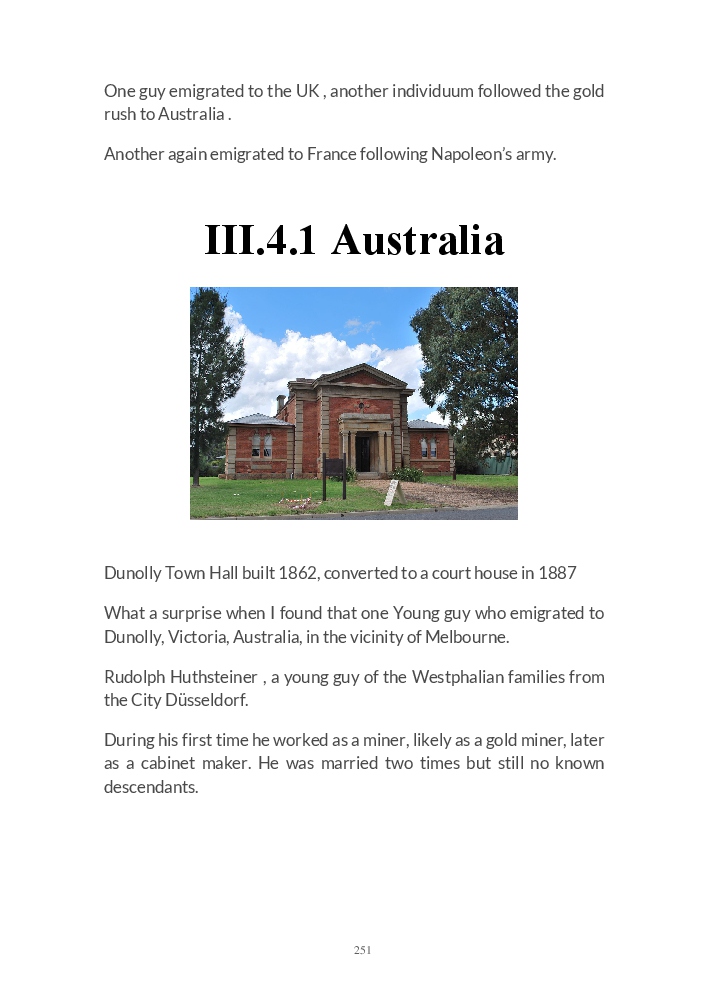 One guy emigrated to the UK , another individuum followed the gold rush to Australia .

Another again emigrated to France following Napoleon's army.

III.4.1 Australia

Dunolly Town Hall built 1862, converted to a court house in 1887

What a surprise when I found that one Young guy who emigrated to Dunolly, Victoria, Australia, in the vicinity of Melbourne.

Rudolph Huthsteiner , a young guy of the Westphalian families from the City Düsseldorf.

During his first time he worked as a miner, likely as a gold miner, later as a cabinet maker. He was married two times but still no known descendants.

251